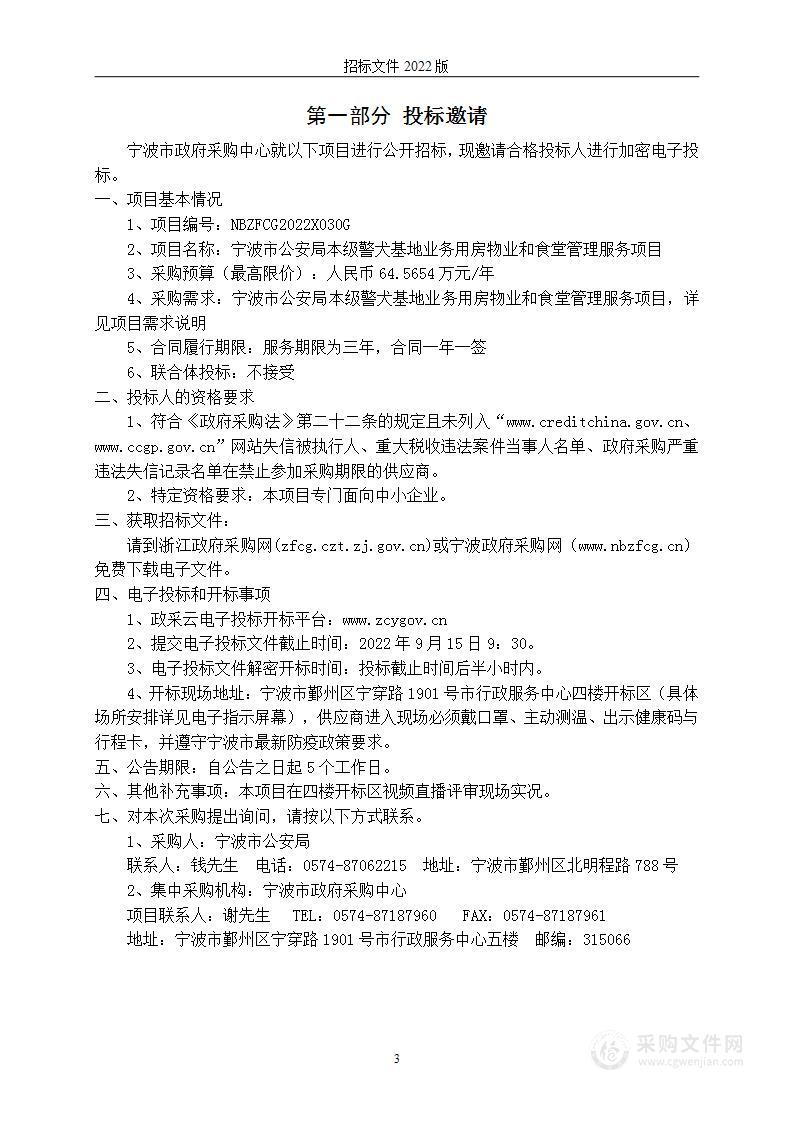 招标文件 2022 版

第一部分 投标邀请

宁波市政府采购中心就以下项目进行公开招标，现邀请合格投标人进行加密电子投标。

一、项目基本情况

1、项目编号：NBZFCG2022X030G

2、项目名称：宁波市公安局本级警犬基地业务用房物业和食堂管理服务项目

3、采购预算（最高限价）：人民币 64.5654 万元/年

4、采购需求：宁波市公安局本级警犬基地业务用房物业和食堂管理服务项目，详见项目需求说明

5、合同履行期限：服务期限为三年，合同一年一签

6、联合体投标：不接受

二、投标人的资格要求

1、符合《政府采购法》第二十二条的规定且未列入“www.creditchina.gov.cn、www.ccgp.gov.cn”网站失信被执行人、重大税收违法案件当事人名单、政府采购严重违法失信记录名单在禁止参加采购期限的供应商。

2、特定资格要求：本项目专门面向中小企业。

三、获取招标文件：

请到浙江政府采购网(zfcg.czt.zj.gov.cn)或宁波政府采购网（www.nbzfcg.cn）免费下载电子文件。

四、电子投标和开标事项

1、政采云电子投标开标平台：www.zcygov.cn

2、提交电子投标文件截止时间：2022 年 9 月 15 日 9：30。

3、电子投标文件解密开标时间：投标截止时间后半小时内。

4、开标现场地址：宁波市鄞州区宁穿路 1901 号市行政服务中心四楼开标区（具体场所安排详见电子指示屏幕），供应商进入现场必须戴口罩、主动测温、出示健康码与行程卡，并遵守宁波市最新防疫政策要求。

五、公告期限：自公告之日起 5 个工作日。

六、其他补充事项：本项目在四楼开标区视频直播评审现场实况。

七、对本次采购提出询问，请按以下方式联系。

1、采购人：宁波市公安局

联系人：钱先生 电话：0574-87062215 地址：宁波市鄞州区北明程路 788 号

2、集中采购机构：宁波市政府采购中心

项目联系人：谢先生 TEL：0574-87187960 FAX：0574-87187961

地址：宁波市鄞州区宁穿路 1901 号市行政服务中心五楼 邮编：315066

3

采购文件网
www.cgwenjian.com